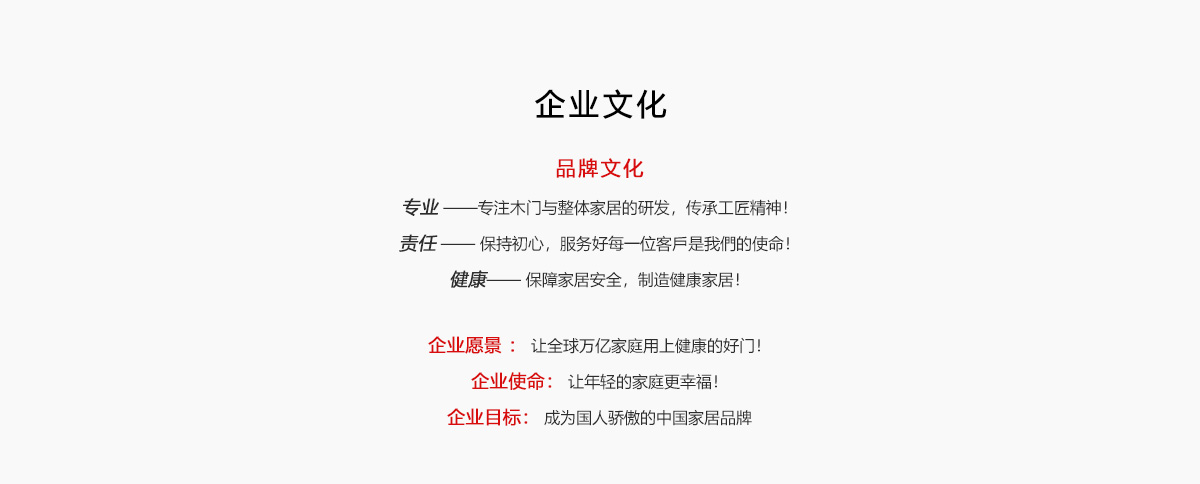 企业文化

品牌文化

专业 ——专注木门与整体家居的研发，传承工匠精神！

责任 —— 保持初心，服务好每一位客戶是我們的使命！

健康—— 保障家居安全，制造健康家居！

企业愿景： 让全球万亿家庭用上健康的好门！

企业使命： 让年轻的家庭更幸福！

企业目标： 成为国人骄傲的中国家居品牌